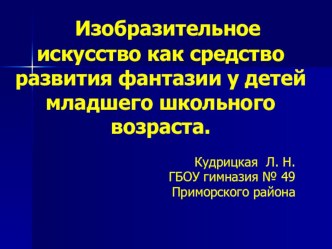 Изобразительное искусство как средство развития фантазии у детей младшего школьного возраста.

Кудрицкая Л. Н.
ГБОУ гимназия № 49
Приморского района